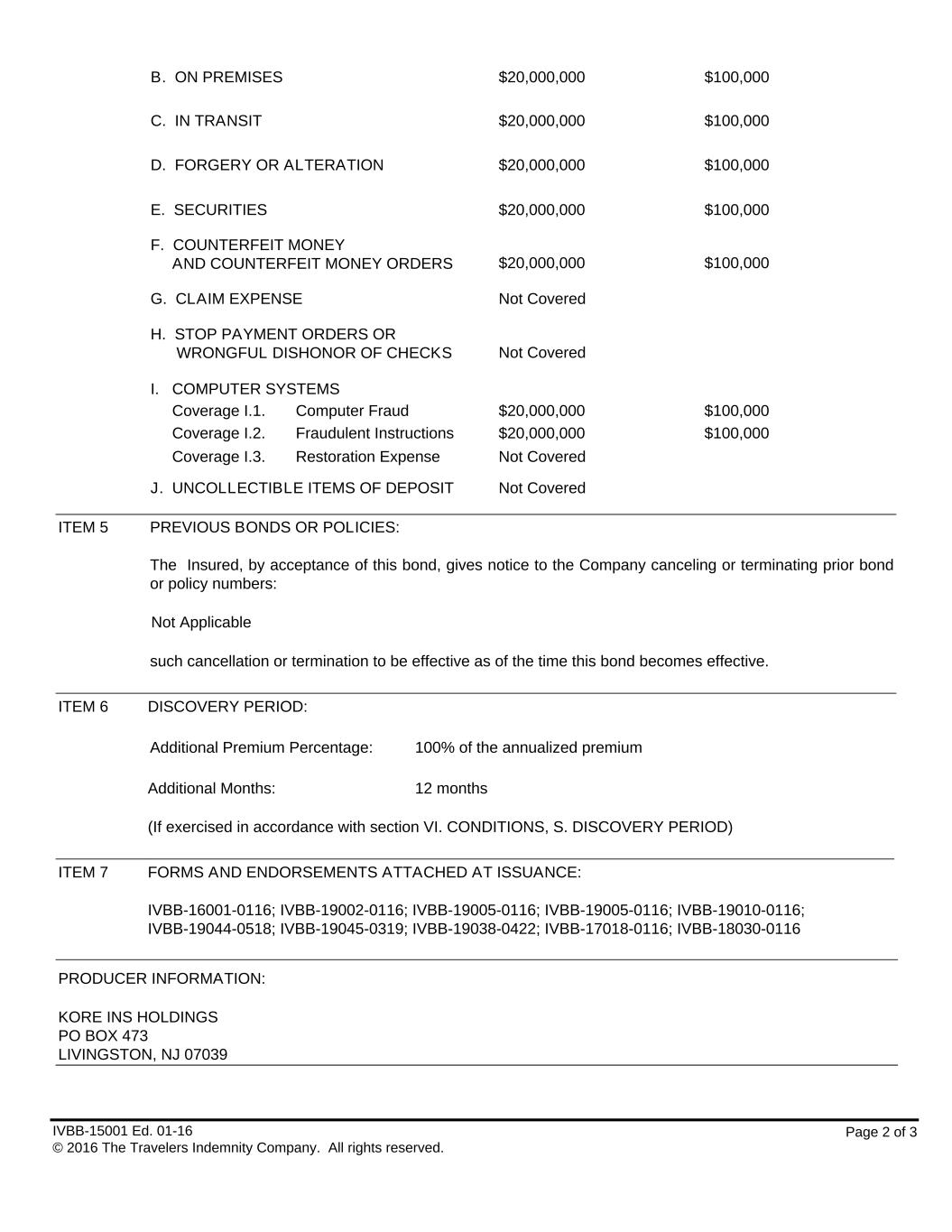 | | | |
|---|---|---|
| B. ON PREMISES | \$20,000,000 | \$100,000 |
| C. IN TRANSIT | \$20,000,000 | \$100,000 |
| D. FORGERY OR ALTERATION | \$20,000,000 | \$100,000 |
| E. SECURITIES | \$20,000,000 | \$100,000 |
| F. COUNTERFEIT MONEY AND COUNTERFEIT MONEY ORDERS | \$20,000,000 | \$100,000 |
| G. CLAIM EXPENSE | Not Covered | |
| H. STOP PAYMENT ORDERS OR WRONGFUL DISHONOR OF CHECKS | Not Covered | |
| I. COMPUTER SYSTEMS | | |
| Coverage I.1. Computer Fraud | \$20,000,000 | \$100,000 |
| Coverage I.2. Fraudulent Instructions | \$20,000,000 | \$100,000 |
| Coverage I.3. Restoration Expense | Not Covered | |
| J. UNCOLLECTIBLE ITEMS OF DEPOSIT | Not Covered | |

ITEM 5 PREVIOUS BONDS OR POLICIES:

The Insured, by acceptance of this bond, gives notice to the Company canceling or terminating prior bond or policy numbers:

Not Applicable

such cancellation or termination to be effective as of the time this bond becomes effective.

ITEM 6 DISCOVERY PERIOD:

Additional Premium Percentage: 100% of the annualized premium

Additional Months: 12 months

(If exercised in accordance with section VI. CONDITIONS, S. DISCOVERY PERIOD)

ITEM 7 FORMS AND ENDORSEMENTS ATTACHED AT ISSUANCE:

IVBB-16001-0116; IVBB-19002-0116; IVBB-19005-0116; IVBB-19005-0116; IVBB-19010-0116; IVBB-19044-0518; IVBB-19045-0319; IVBB-19038-0422; IVBB-17018-0116; IVBB-18030-0116

PRODUCER INFORMATION:

KORE INS HOLDINGS
PO BOX 473
LIVINGSTON, NJ 07039

IVBB-15001 Ed. 01-16
© 2016 The Travelers Indemnity Company. All rights reserved.

Page 2 of 3